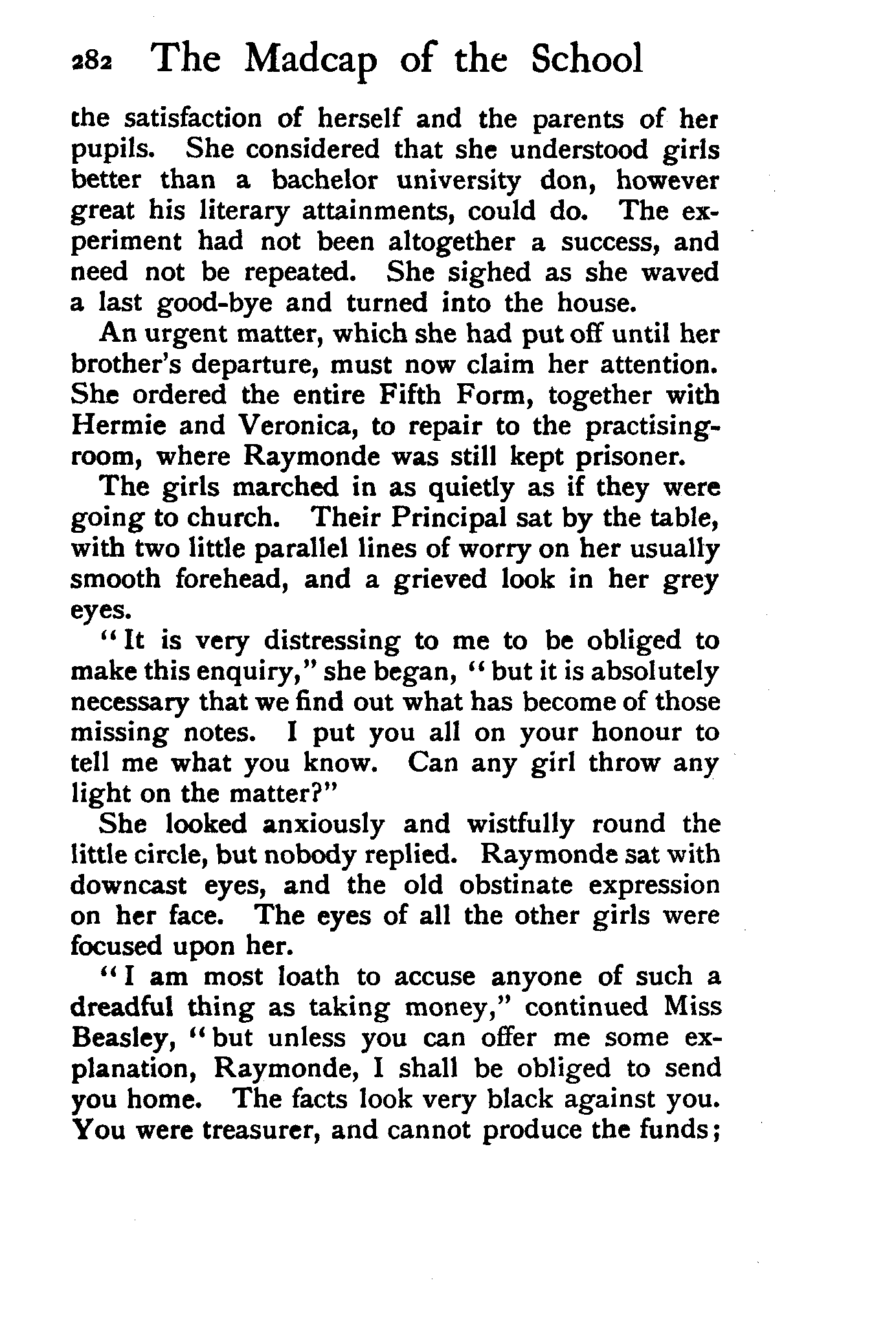 282 The Madcap of the School

the satisfaction of herself and the parents of her pupils. She considered that she understood girls better than a bachelor university don, however great his literary attainments, could do. The experiment had not been altogether a success, and need not be repeated. She sighed as she waved a last good-bye and turned into the house.

An urgent matter, which she had put off until her brother's departure, must now claim her attention. She ordered the entire Fifth Form, together with Hermie and Veronica, to repair to the practising-room, where Raymonde was still kept prisoner.

The girls marched in as quietly as if they were going to church. Their Principal sat by the table, with two little parallel lines of worry on her usually smooth forehead, and a grieved look in her grey eyes.

"It is very distressing to me to be obliged to make this enquiry," she began, "but it is absolutely necessary that we find out what has become of those missing notes. I put you all on your honour to tell me what you know. Can any girl throw any light on the matter?"

She looked anxiously and wistfully round the little circle, but nobody replied. Raymonde sat with downcast eyes, and the old obstinate expression on her face. The eyes of all the other girls were focused upon her.

"I am most loath to accuse anyone of such a dreadful thing as taking money," continued Miss Beasley, "but unless you can offer me some explanation, Raymonde, I shall be obliged to send you home. The facts look very black against you. You were treasurer, and cannot produce the funds;